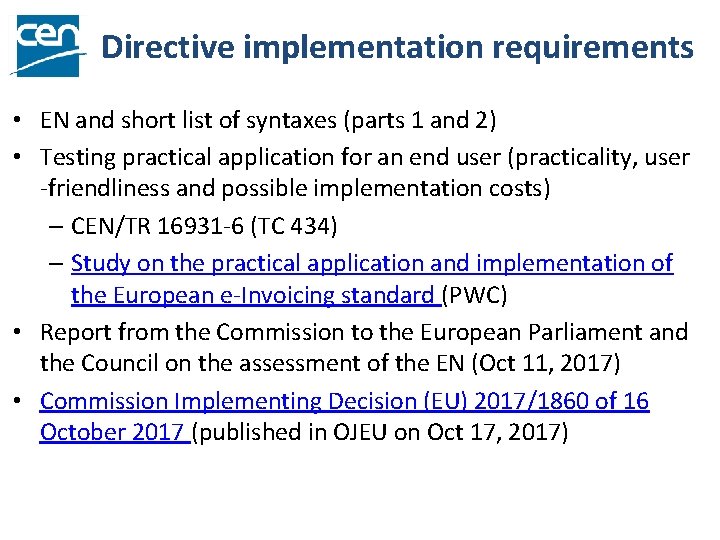 cen

Directive implementation requirements

• EN and short list of syntaxes (parts 1 and 2)
• Testing practical application for an end user (practicality, user -friendliness and possible implementation costs)
– CEN/TR 16931-6 (TC 434)
– Study on the practical application and implementation of the European e-Invoicing standard (PWC)
• Report from the Commission to the European Parliament and the Council on the assessment of the EN (Oct 11, 2017)
• Commission Implementing Decision (EU) 2017/1860 of 16 October 2017 (published in OJEU on Oct 17, 2017)